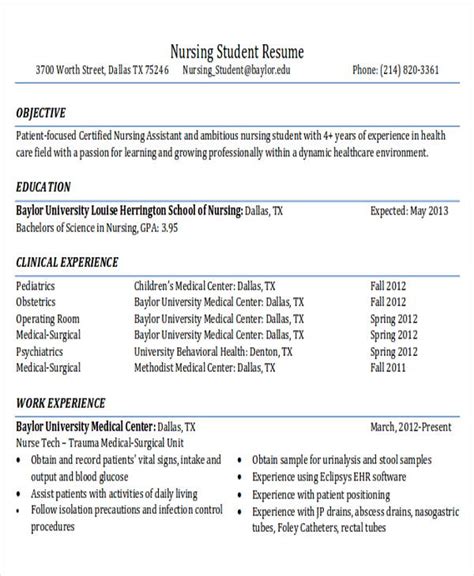 Nursing Student Resume

3700 Worth Street, Dallas TX 75246     Nursing_Student@baylor.edu     Phone: (214) 820-3361

OBJECTIVE

Patient-focused Certified Nursing Assistant and ambitious nursing student with 4+ years of experience in health care field with a passion for learning and growing professionally within a dynamic healthcare environment.

EDUCATION

Baylor University Louise Herrington School of Nursing: Dallas, TX     Expected: May 2013
Bachelors of Science in Nursing, GPA: 3.95

CLINICAL EXPERIENCE

Pediatrics     Children's Medical Center: Dallas, TX     Fall 2012
Obstetrics     Baylor University Medical Center: Dallas, TX     Fall 2012
Operating Room     Baylor University Medical Center: Dallas, TX     Spring 2012
Medical-Surgical     Baylor University Medical Center: Dallas, TX     Spring 2012
Psychiatrics     University Behavioral Health: Denton, TX     Spring 2012
Medical-Surgical     Methodist Medical Center: Dallas, TX     Fall 2011

WORK EXPERIENCE

Baylor University Medical Center: Dallas, TX     March, 2012-Present
Nurse Tech – Trauma Medical-Surgical Unit

• Obtain and record patients' vital signs, intake and output and blood glucose
• Assist patients with activities of daily living
• Follow isolation precautions and infection control procedures

• Obtain sample for urinalysis and stool samples
• Experience using Eclipsys EHR software
• Experience with patient positioning
• Experience with JP drains, abscess drains, nasogastric tubes, Foley Catheters, rectal tubes